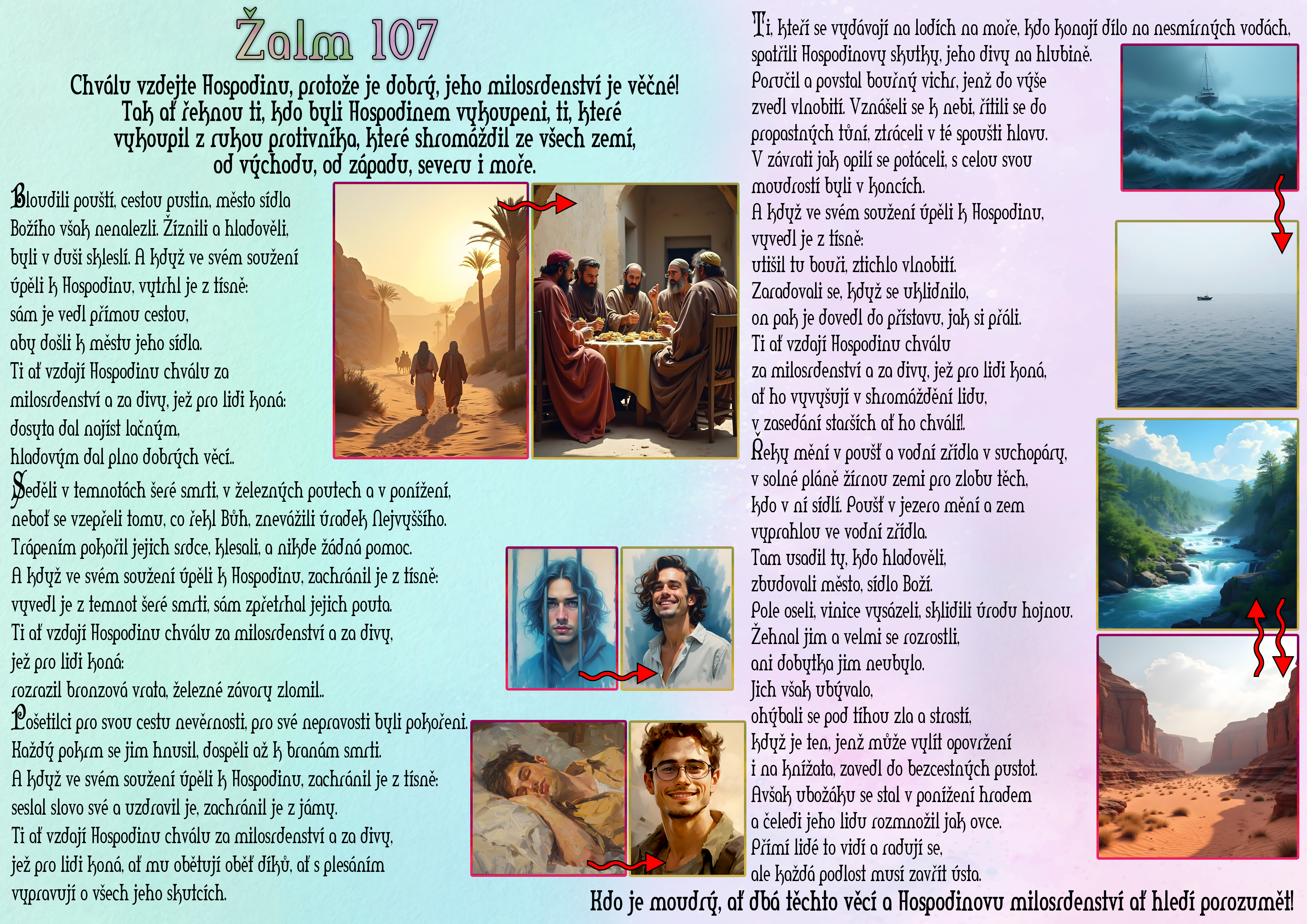 Žalm 107

Chválu vzdejte Hospodinu, protože je dobrý, jeho milosrdenství je věčné! Tak ať řeknou ti, kdo byli Hospodinem vykoupeni, ti, které vykoupil z rukou protivníka, které shromáždil ze všech zemí, od východu, od západu, severu i moře.

Bloudili pouští, cestou pustin, město sídla Božího však nenalezli. Žíznili a hladověli, byli v duši skleslí. A když ve svém soužení úpěli k Hospodinu, vytrhl je z tísně: sám je vedl přímou cestou, aby došli k městu jeho sídla. Ti ať vzdají Hospodinu chválu za milosrdenství a za divy, jež pro lidi koná: dosyta dal najíst lačným, hladovým dal plno dobrých věcí..

Seděli v temnotách šeré smrti, v železných poutech a v ponížení, neboť se vzepřeli tomu, co řekl Bůh, znevážili úradek Nejvyššího. Trápením pokořil jejich srdce, klesali, a nikde žádná pomoc. A když ve svém soužení úpěli k Hospodinu, zachránil je z tísně: vyvedl je z temnot šeré smrti, sám zpřetrhal jejich pouta. Ti ať vzdají Hospodinu chválu za milosrdenství a za divy, jež pro lidi koná: rozrazil bronzová vrata, železné závory zlomil..

Pošetilci pro svou cestu nevěrnosti, pro své nepravosti byli pokořeni. Každý pokrm se jim hnusil, dospěli až k branám smrti. A když ve svém soužení úpěli k Hospodinu, zachránil je z tísně: seslal slovo své a uzdravil je, zachránil je z jámy. Ti ať vzdají Hospodinu chválu za milosrdenství a za divy, jež pro lidi koná, ať mu obětují oběť díků, ať s plesáním vypravují o všech jeho skutcích.

Ti, kteří se vydávají na lodích na moře, kdo konají dílo na nesmírných vodách, spatřili Hospodinovy skutky, jeho divy na hlubině. Poručil a povstal bouřný vichr, jenž do výše zvedl vlnobití. Vznášeli se k nebi, řítili se do propastných tůní, ztráceli v té spoušti hlavu. V závrati jak opilí se potáceli, s celou svou moudrostí byli v koncích. A když ve svém soužení úpěli k Hospodinu, vyvedl je z tísně: utišil tu bouři, ztichlo vlnobití. Zaradovali se, když se uklidnilo, on pak je dovedl do přístavu, jak si přáli. Ti ať vzdají Hospodinu chválu za milosrdenství a za divy, jež pro lidi koná, ať ho vyvyšují v shromáždění lidu, v zasedání starších ať ho chválí!.

Řeky mění v poušť a vodní zřídla v suchopáry, v solné pláně žírnou zemi pro zlobu těch, kdo v ní sídlí. Poušť v jezero mění a zem vyprahlou ve vodní zřídla. Tam usadil ty, kdo hladověli, zbudovali město, sídlo Boží. Pole oseli, vinice vysázeli, sklidili úrodu hojnou. Žehnal jim a velmi se rozrostli, ani dobytka jim neubylo. Jich však ubývalo, ohýbali se pod tíhou zla a strastí, když je ten, jenž může vylít opovržení i na knížata, zavedl do bezcestných pustot. Avšak ubožáku se stal v ponížení hradem a čeledi jeho lidu rozmnožil jak ovce. Přímí lidé to vidí a radují se, ale každá podlost musí zavřít ústa.

Kdo je moudrý, ať dbá těchto věcí a Hospodinovu milosrdenství ať hledí porozumět!